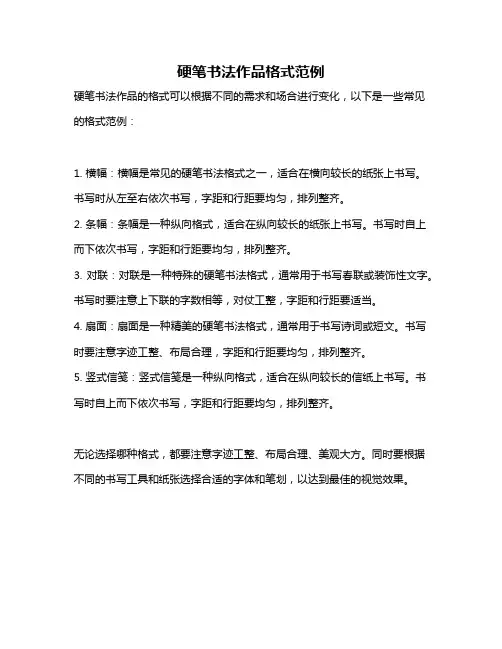 硬笔书法作品格式范例

硬笔书法作品的格式可以根据不同的需求和场合进行变化，以下是一些常见的格式范例：

1. 横幅：横幅是常见的硬笔书法格式之一，适合在横向较长的纸张上书写。书写时从左至右依次书写，字距和行距要均匀，排列整齐。

2. 条幅：条幅是一种纵向格式，适合在纵向较长的纸张上书写。书写时自上而下依次书写，字距和行距要均匀，排列整齐。

3. 对联：对联是一种特殊的硬笔书法格式，通常用于书写春联或装饰性文字。书写时要注意上下联的字数相等，对仗工整，字距和行距要适当。

4. 扇面：扇面是一种精美的硬笔书法格式，通常用于书写诗词或短文。书写时要注意字迹工整、布局合理，字距和行距要均匀，排列整齐。

5. 竖式信笺：竖式信笺是一种纵向格式，适合在纵向较长的信纸上书写。书写时自上而下依次书写，字距和行距要均匀，排列整齐。

无论选择哪种格式，都要注意字迹工整、布局合理、美观大方。同时要根据不同的书写工具和纸张选择合适的字体和笔划，以达到最佳的视觉效果。